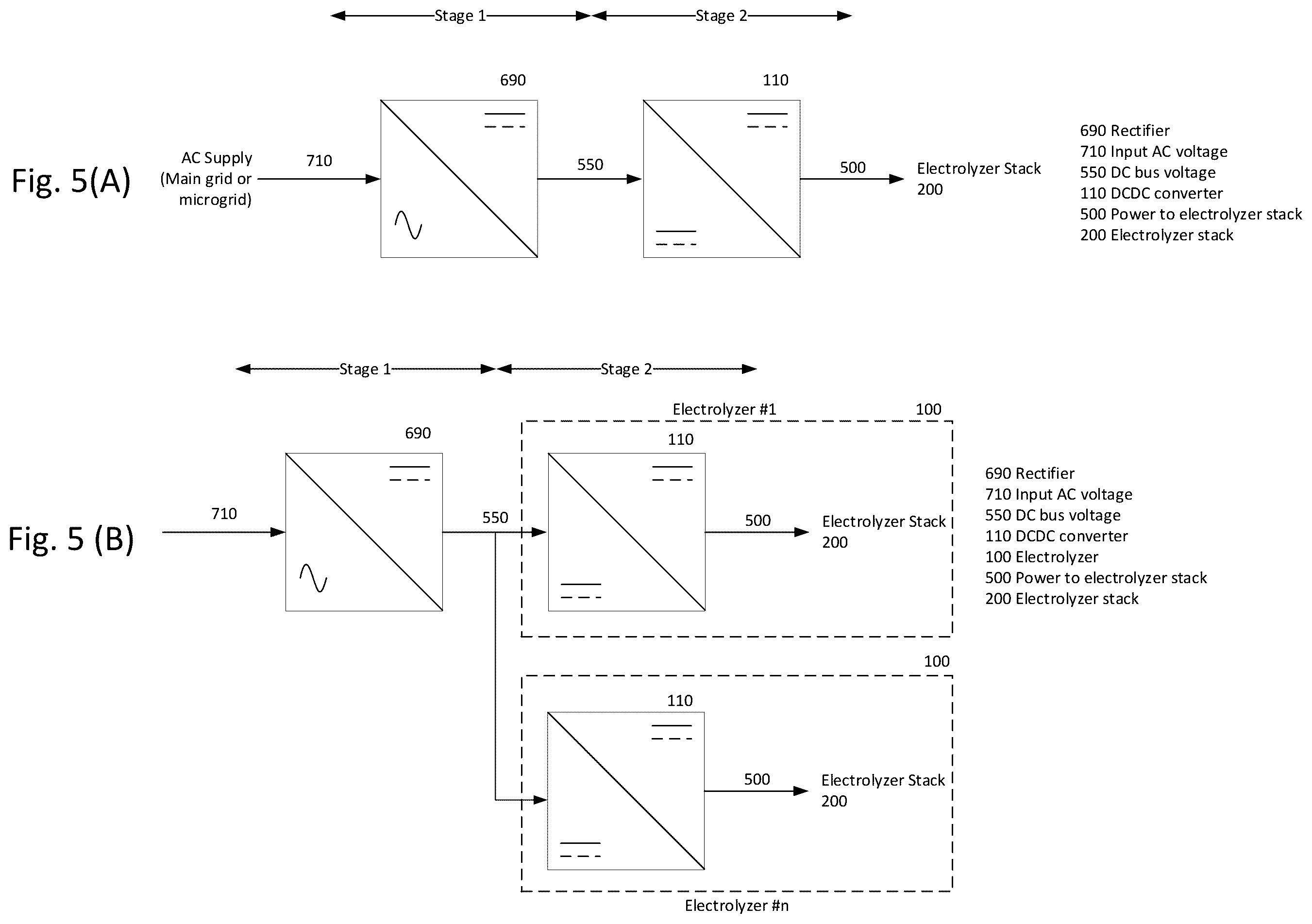 Stage 1 Stage 2

690

110

Fig. 5(A)

AC Supply (Main grid or microgrid)

710

550

500

Electrolyzer Stack 200

690 Rectifier
710 Input AC voltage
550 DC bus voltage
110 DCDC converter
500 Power to electrolyzer stack
200 Electrolyzer stack

Stage 1 Stage 2

Electrolyzer #1

100

690

110

Fig. 5 (B)

710

550

500

Electrolyzer Stack 200

690 Rectifier
710 Input AC voltage
550 DC bus voltage
110 DCDC converter
100 Electrolyzer
500 Power to electrolyzer stack
200 Electrolyzer stack

100

110

500

Electrolyzer Stack 200

Electrolyzer #n